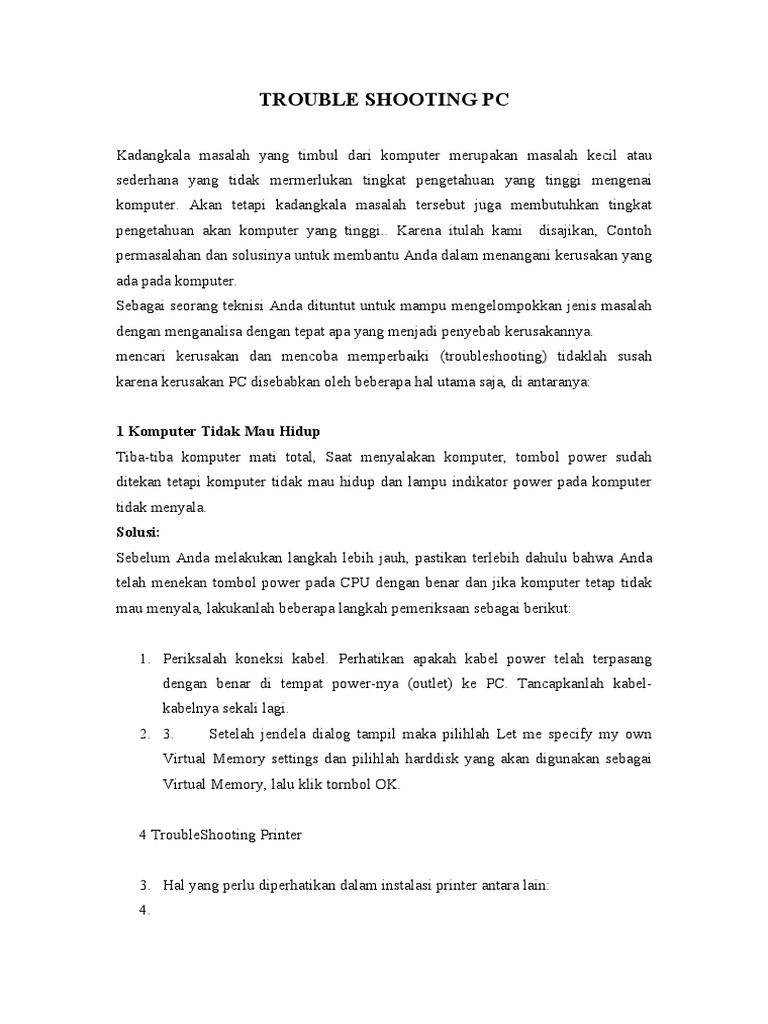 TROUBLE SHOOTING PC

Kadangkala masalah yang timbul dari komputer merupakan masalah kecil atau sederhana yang tidak mermerlukan tingkat pengetahuan yang tinggi mengenai komputer. Akan tetapi kadangkala masalah tersebut juga membutuhkan tingkat pengetahuan akan komputer yang tinggi.. Karena itulah kami disajikan, Contoh permasalahan dan solusinya untuk membantu Anda dalam menangani kerusakan yang ada pada komputer.
Sebagai seorang teknisi Anda dituntut untuk mampu mengelompokkan jenis masalah dengan menganalisa dengan tepat apa yang menjadi penyebab kerusakannya.
mencari kerusakan dan mencoba memperbaiki (troubleshooting) tidaklah susah karena kerusakan PC disebabkan oleh beberapa hal utama saja, di antaranya:

1 Komputer Tidak Mau Hidup
Tiba-tiba komputer mati total, Saat menyalakan komputer, tombol power sudah ditekan tetapi komputer tidak mau hidup dan lampu indikator power pada komputer tidak menyala.
Solusi:
Sebelum Anda melakukan langkah lebih jauh, pastikan terlebih dahulu bahwa Anda telah menekan tombol power pada CPU dengan benar dan jika komputer tetap tidak mau menyala, lakukanlah beberapa langkah pemeriksaan sebagai berikut:

1. Periksalah koneksi kabel. Perhatikan apakah kabel power telah terpasang dengan benar di tempat power-nya (outlet) ke PC. Tancapkanlah kabel-kabelnya sekali lagi.
2. 3. Setelah jendela dialog tampil maka pilihlah Let me specify my own Virtual Memory settings dan pilihlah harddisk yang akan digunakan sebagai Virtual Memory, lalu klik tombol OK.

4 TroubleShooting Printer

3. Hal yang perlu diperhatikan dalam instalasi printer antara lain:
4.